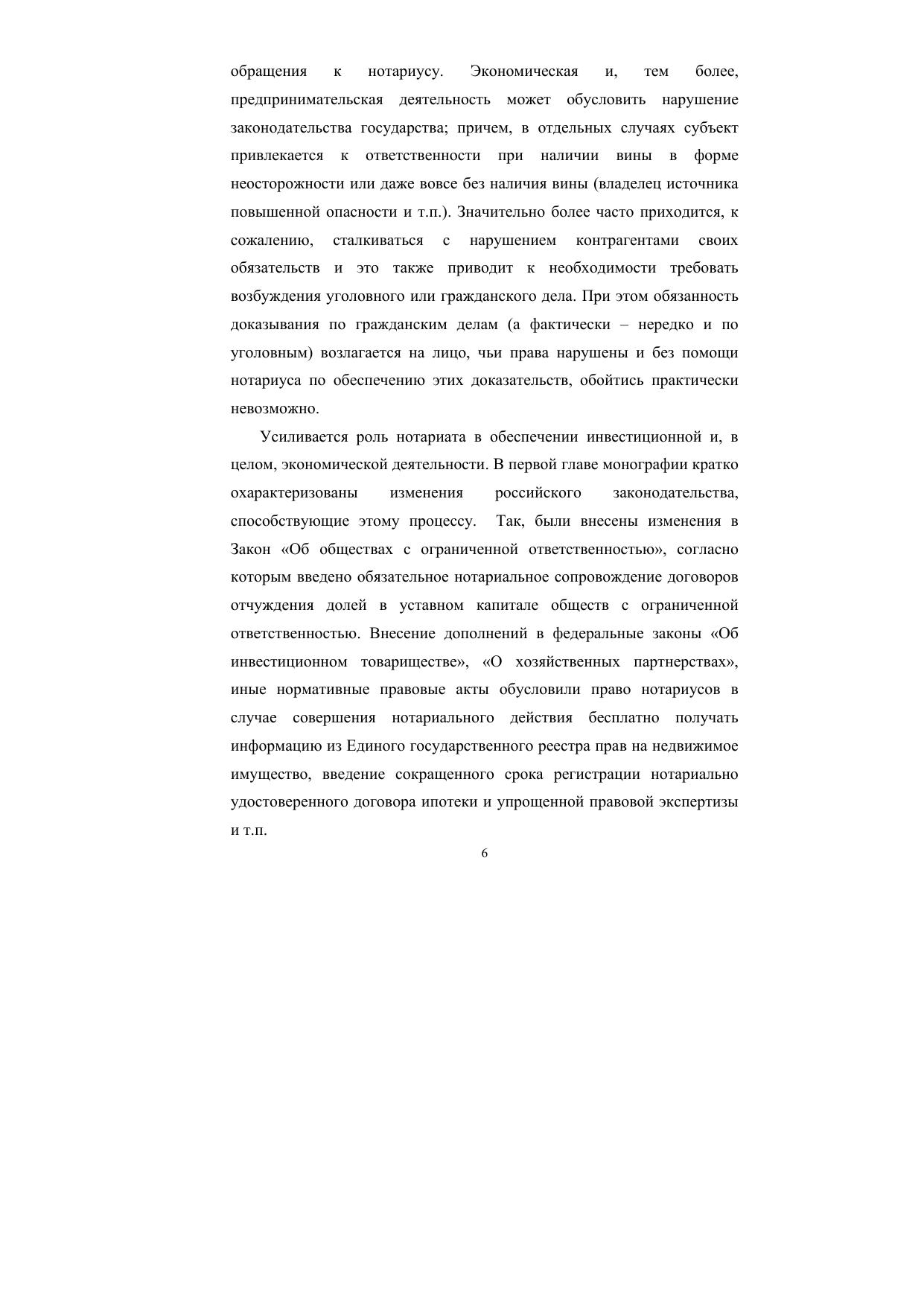 обращения к нотариусу. Экономическая и, тем более, предпринимательская деятельность может обусловить нарушение законодательства государства; причем, в отдельных случаях субъект привлекается к ответственности при наличии вины в форме неосторожности или даже вовсе без наличия вины (владелец источника повышенной опасности и т.п.). Значительно более часто приходится, к сожалению, сталкиваться с нарушением контрагентами своих обязательств и это также приводит к необходимости требовать возбуждения уголовного или гражданского дела. При этом обязанность доказывания по гражданским делам (а фактически – нередко и по уголовным) возлагается на лицо, чьи права нарушены и без помощи нотариуса по обеспечению этих доказательств, обойтись практически невозможно.

Усиливается роль нотариата в обеспечении инвестиционной и, в целом, экономической деятельности. В первой главе монографии кратко охарактеризованы изменения российского законодательства, способствующие этому процессу. Так, были внесены изменения в Закон «Об обществах с ограниченной ответственностью», согласно которым введено обязательное нотариальное сопровождение договоров отчуждения долей в уставном капитале обществ с ограниченной ответственностью. Внесение дополнений в федеральные законы «Об инвестиционном товариществе», «О хозяйственных партнерствах», иные нормативные правовые акты обусловили право нотариусов в случае совершения нотариального действия бесплатно получать информацию из Единого государственного реестра прав на недвижимое имущество, введение сокращенного срока регистрации нотариально удостоверенного договора ипотеки и упрощенной правовой экспертизы и т.п.

6